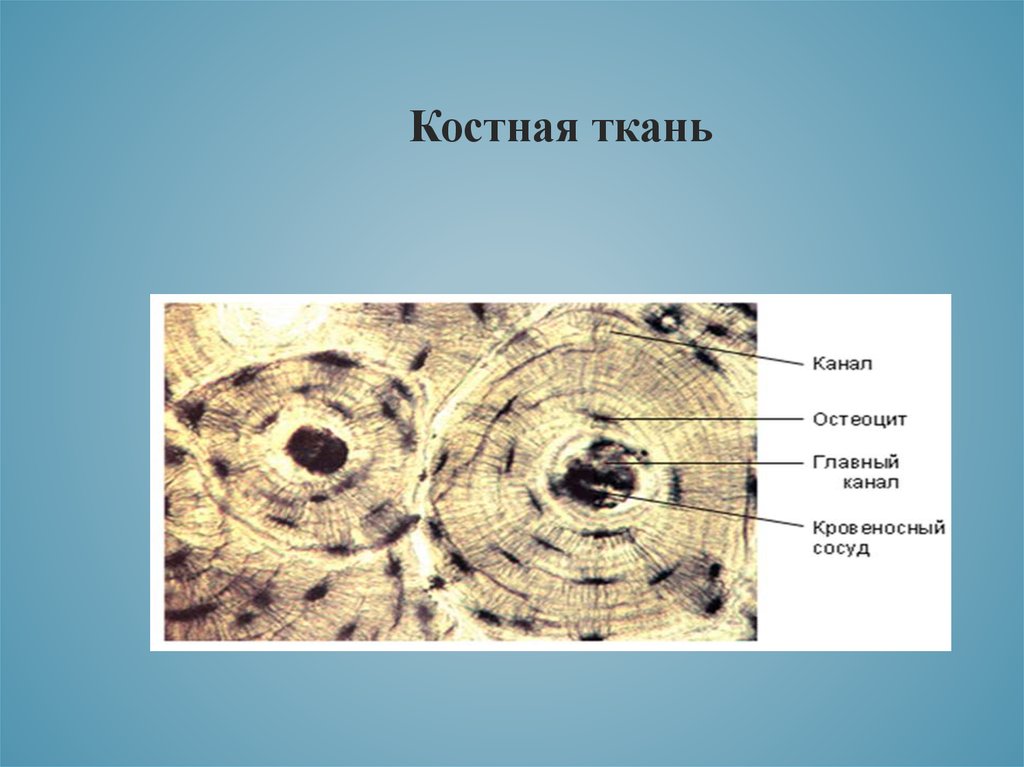 Костная ткань

Канал

Остеоцит

Главный канал

Кровеносный сосуд